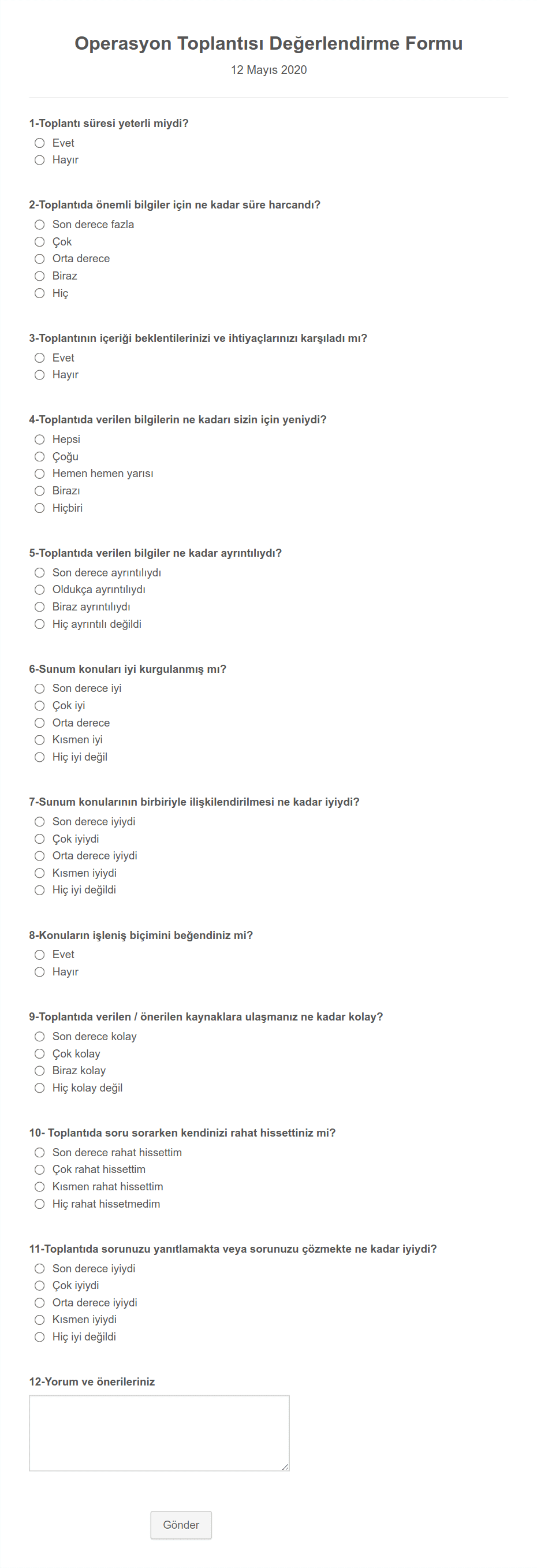 Operasyon Toplantısı Değerlendirme Formu

12 Mayıs 2020

1-Toplantı süresi yeterli miydi?
Evet
Hayır

2-Toplantıda önemli bilgiler için ne kadar süre harcandı?
Son derece fazla
Çok
Orta derece
Biraz
Hiç

3-Toplantının içeriği beklentilerinizi ve ihtiyaçlarınızı karşıladı mı?
Evet
Hayır

4-Toplantıda verilen bilgilerin ne kadarı sizin için yeniydi?
Hepsi
Çoğu
Hemen hemen yarısı
Birazı
Hiçbiri

5-Toplantıda verilen bilgiler ne kadar ayrıntılıydı?
Son derece ayrıntılıydı
Oldukça ayrıntılıydı
Biraz ayrıntılıydı
Hiç ayrıntılı değildi

6-Sunum konuları iyi kurgulanmış mı?
Son derece iyi
Çok iyi
Orta derece
Kısmen iyi
Hiç iyi değil

7-Sunum konularının birbiriyle ilişkilendirilmesi ne kadar iyiydi?
Son derece iyiydi
Çok iyiydi
Orta derece iyiydi
Kısmen iyiydi
Hiç iyi değildi

8-Konuların işleniş biçimini beğendiniz mi?
Evet
Hayır

9-Toplantıda verilen / önerilen kaynaklara ulaşmanız ne kadar kolay?
Son derece kolay
Çok kolay
Biraz kolay
Hiç kolay değil

10- Toplantıda soru sorarken kendinizi rahat hissettiniz mi?
Son derece rahat hissettim
Çok rahat hissettim
Kısmen rahat hissettim
Hiç rahat hissetmedim

11-Toplantıda sorunuzu yanıtlamakta veya sorunuzu çözmekte ne kadar iyiydi?
Son derece iyiydi
Çok iyiydi
Orta derece iyiydi
Kısmen iyiydi
Hiç iyi değildi

12-Yorum ve önerileriniz

Gönder